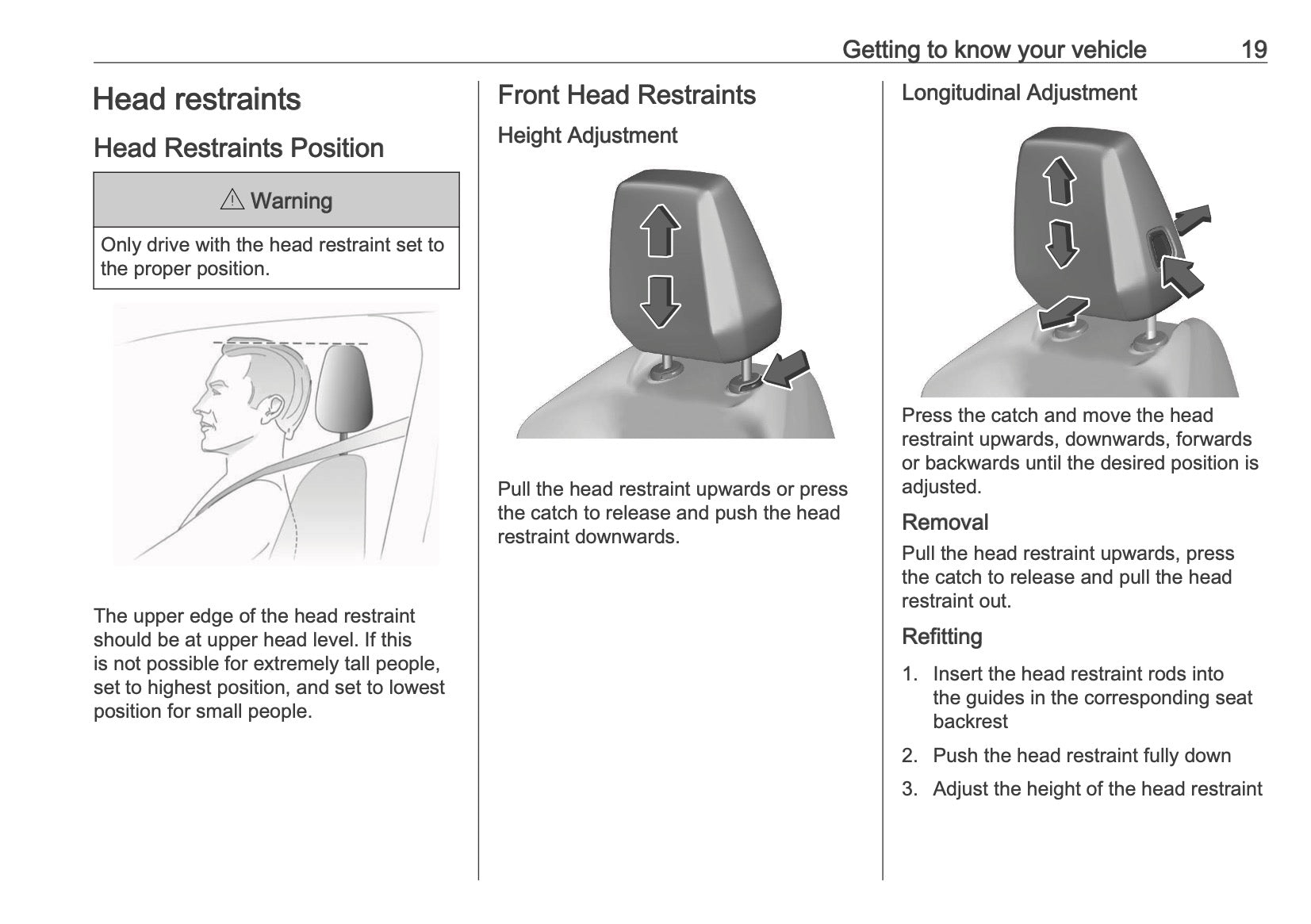 Getting to know your vehicle 19

Head restraints

Head Restraints Position

⚠ Warning

Only drive with the head restraint set to the proper position.

The upper edge of the head restraint should be at upper head level. If this is not possible for extremely tall people, set to highest position, and set to lowest position for small people.

Front Head Restraints

Height Adjustment

Pull the head restraint upwards or press the catch to release and push the head restraint downwards.

Longitudinal Adjustment

Press the catch and move the head restraint upwards, downwards, forwards or backwards until the desired position is adjusted.

Removal

Pull the head restraint upwards, press the catch to release and pull the head restraint out.

Refitting

1. Insert the head restraint rods into the guides in the corresponding seat backrest

2. Push the head restraint fully down

3. Adjust the height of the head restraint